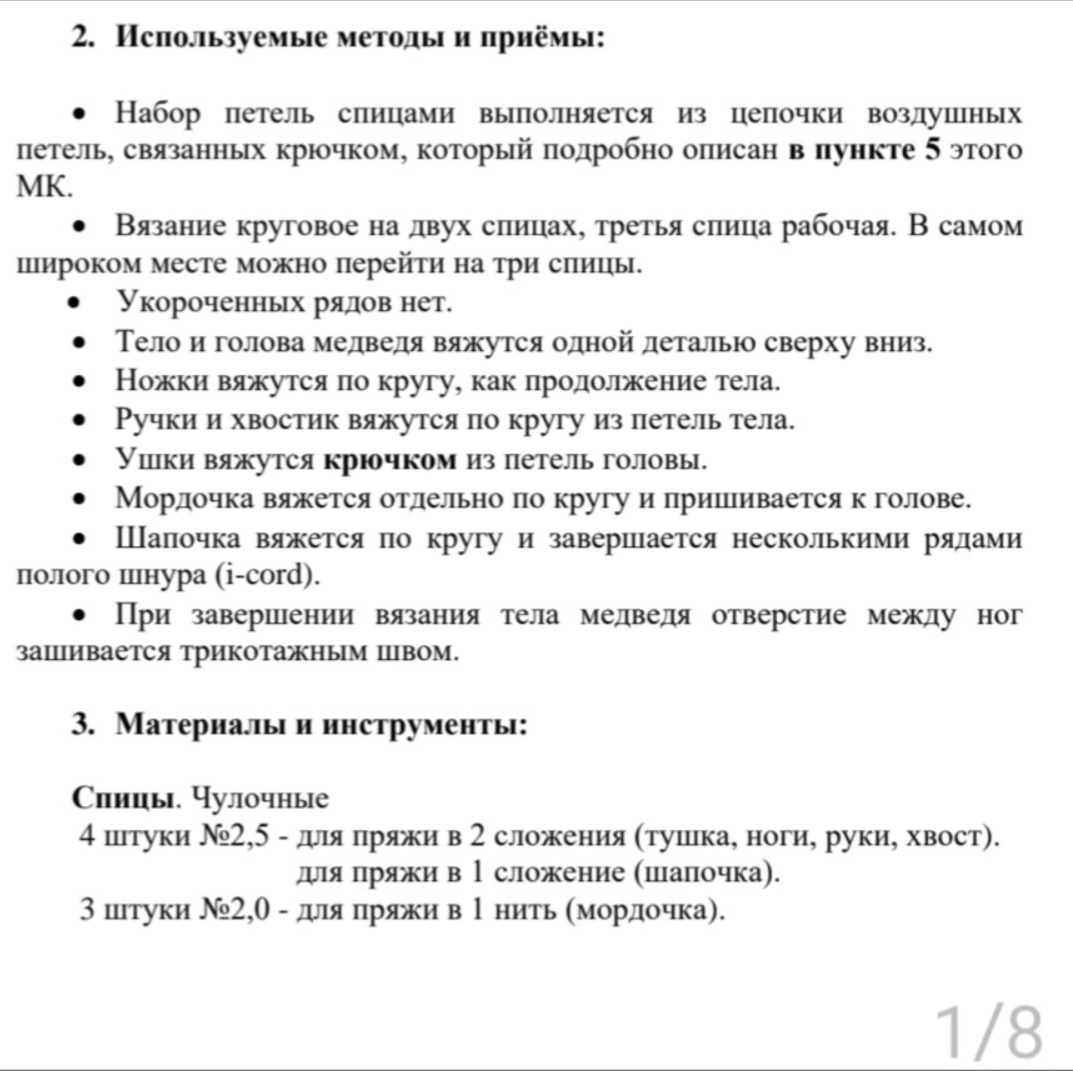 2. Используемые методы и приёмы:

• Набор петель спицами выполняется из цепочки воздушных петель, связанных крючком, который подробно описан в пункте 5 этого МК.

• Вязание круговое на двух спицах, третья спица рабочая. В самом широком месте можно перейти на три спицы.

• Укороченных рядов нет.

• Тело и голова медведя вяжутся одной деталью сверху вниз.

• Ножки вяжутся по кругу, как продолжение тела.

• Ручки и хвостик вяжутся по кругу из петель тела.

• Ушки вяжутся крючком из петель головы.

• Мордочка вяжется отдельно по кругу и пришивается к голове.

• Шапочка вяжется по кругу и завершается несколькими рядами полого шнура (i-cord).

• При завершении вязания тела медведя отверстие между ног зашивается трикотажным швом.

3. Материалы и инструменты:

Спицы. Чулочные

4 штуки №2,5 - для пряжи в 2 сложения (тушка, ноги, руки, хвост).
для пряжи в 1 сложение (шапочка).

3 штуки №2,0 - для пряжи в 1 нить (мордочка).

1/8